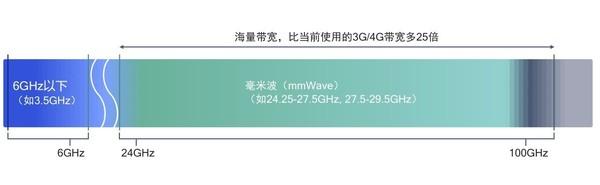 海量带宽，比当前使用的3G/4G带宽多25倍

6GHz以下
（如3.5GHz）

毫米波（mmWave）
（如24.25-27.5GHz, 27.5-29.5GHz）

6GHz

24GHz

100GHz